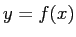 $y = f(x)$